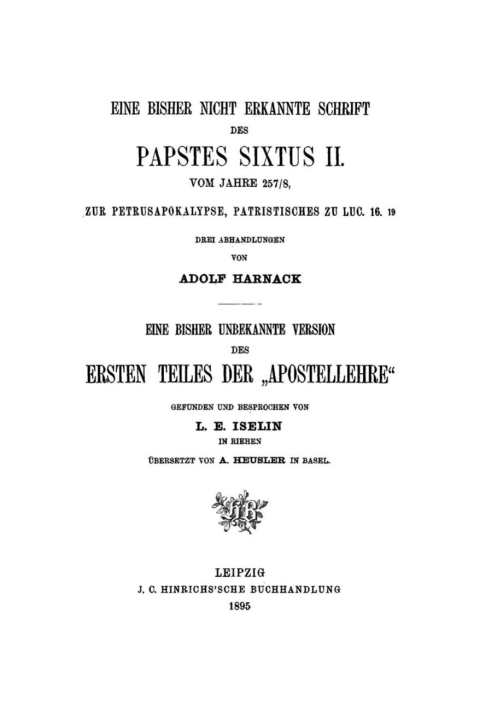 EINE BISHER NICHT ERKANNTE SCHRIFT
DES
PAPSTES SIXTUS II.
VOM JAHRE 257/8,
ZUR PETRUSAPOKALYPSE, PATRISTISCHES ZU LUC. 16. 19

DREI ABHANDLUNGEN
VON
ADOLF HARNACK

EINE BISHER UNBEKANNTE VERSION
DES
ERSTEN TEILES DER „APOSTELLEHRE“

GEFUNDEN UND BESPROCHEN VON
L. E. ISELIN
IN RIEHEN
ÜBERSETZT VON A. HEUSLER IN BASEL.

LEIPZIG
J. C. HINRICHS'SCHE BUCHHANDLUNG
1895